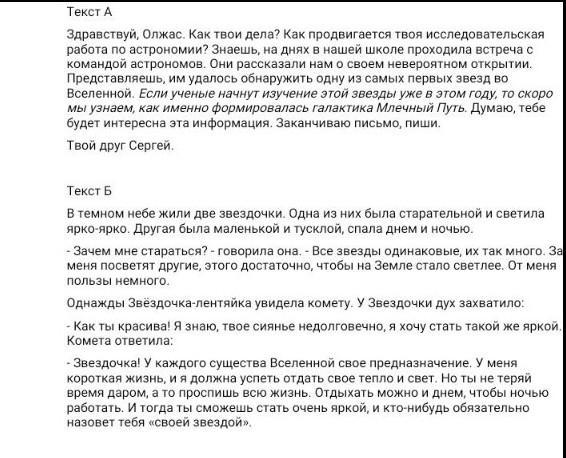 Текст А

Здравствуй, Олжас. Как твои дела? Как продвигается твоя исследовательская работа по астрономии? Знаешь, на днях в нашей школе проходила встреча с командой астрономов. Они рассказали нам о своем невероятном открытии. Представляешь, им удалось обнаружить одну из самых первых звезд во Вселенной. Если ученые начнут изучение этой звезды уже в этом году, то скоро мы узнаем, как именно формировалась галактика Млечный Путь. Думаю, тебе будет интересна эта информация. Заканчиваю письмо, пиши.

Твой друг Сергей.

Текст Б

В темном небе жили две звездочки. Одна из них была старательной и светила ярко-ярко. Другая была маленькой и тусклой, спала днем и ночью.

- Зачем мне стараться? - говорила она. - Все звезды одинаковые, их так много. За меня посветят другие, этого достаточно, чтобы на Земле стало светлее. От меня пользы немного.

Однажды Звёздочка-лентяйка увидела комету. У Звездочки дух захватило:

- Как ты красива! Я знаю, твое сиянье недолговечно, я хочу стать такой же яркой. Комета ответила:

- Звездочка! У каждого существа Вселенной свое предназначение. У меня короткая жизнь, и я должна успеть отдать свое тепло и свет. Но ты не теряй время даром, а то проспишь всю жизнь. Отдыхать можно и днем, чтобы ночью работать. И тогда ты сможешь стать очень яркой, и кто-нибудь обязательно назовет тебя «своей звездой».